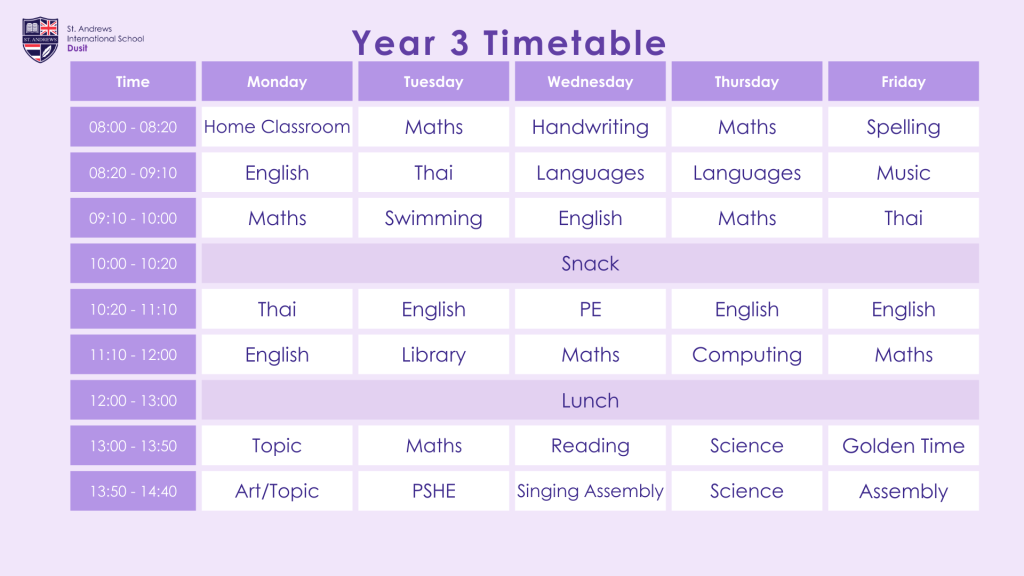 ST. ANDREWS

St. Andrews International School Dusit

Year 3 Timetable

| Time | Monday | Tuesday | Wednesday | Thursday | Friday |
|---|---|---|---|---|---|
| 08:00 - 08:20 | Home Classroom | Maths | Handwriting | Maths | Spelling |
| 08:20 - 09:10 | English | Thai | Languages | Languages | Music |
| 09:10 - 10:00 | Maths | Swimming | English | Maths | Thai |
| 10:00 - 10:20 | Snack | | | | |
| 10:20 - 11:10 | Thai | English | PE | English | English |
| 11:10 - 12:00 | English | Library | Maths | Computing | Maths |
| 12:00 - 13:00 | Lunch | | | | |
| 13:00 - 13:50 | Topic | Maths | Reading | Science | Golden Time |
| 13:50 - 14:40 | Art/Topic | PSHE | Singing Assembly | Science | Assembly |